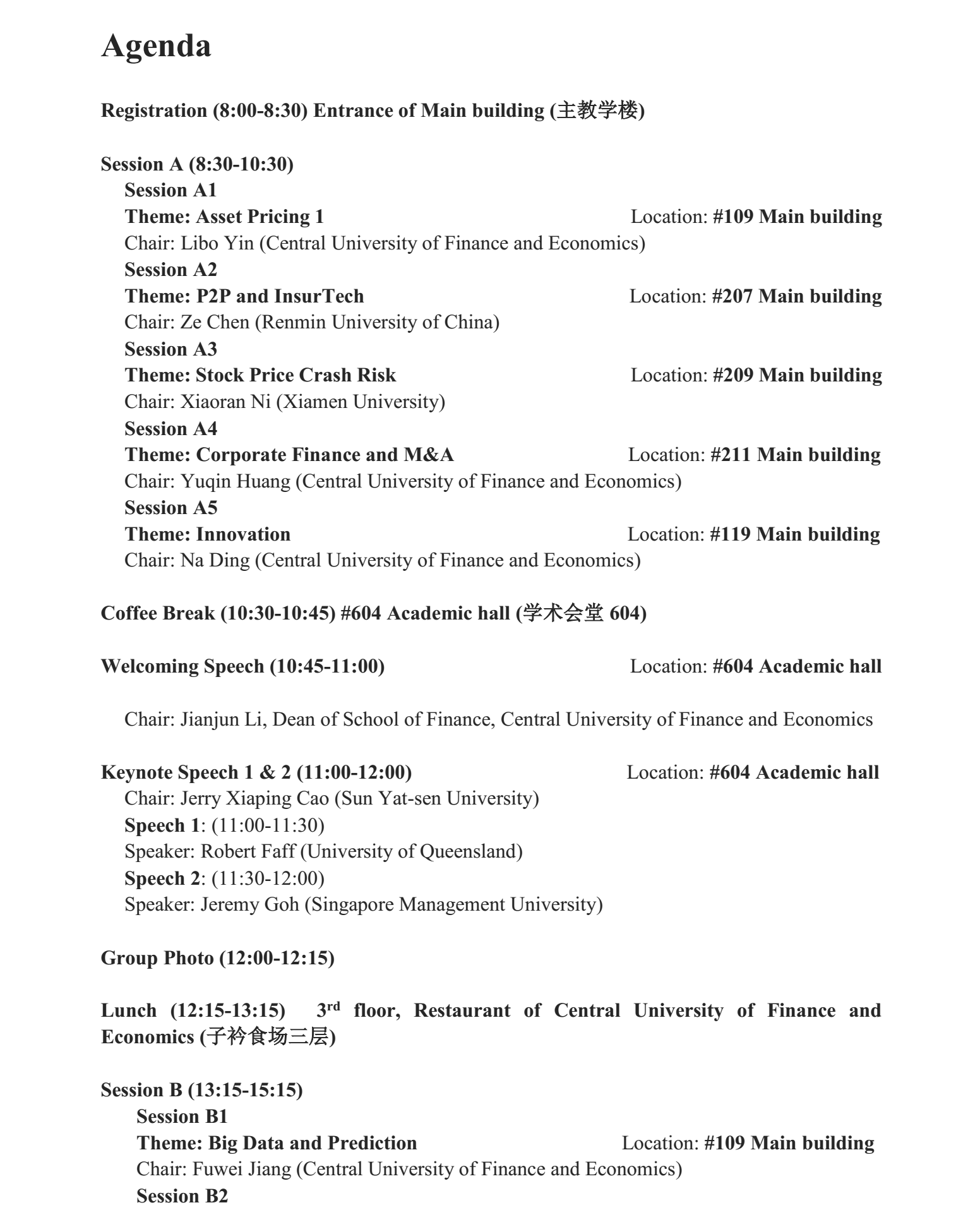 Agenda

Registration (8:00-8:30) Entrance of Main building (主教学楼)

Session A (8:30-10:30)
Session A1
Theme: Asset Pricing 1 Location: #109 Main building
Chair: Libo Yin (Central University of Finance and Economics)
Session A2
Theme: P2P and InsurTech Location: #207 Main building
Chair: Ze Chen (Renmin University of China)
Session A3
Theme: Stock Price Crash Risk Location: #209 Main building
Chair: Xiaoran Ni (Xiamen University)
Session A4
Theme: Corporate Finance and M&A Location: #211 Main building
Chair: Yuqin Huang (Central University of Finance and Economics)
Session A5
Theme: Innovation Location: #119 Main building
Chair: Na Ding (Central University of Finance and Economics)

Coffee Break (10:30-10:45) #604 Academic hall (学术会堂 604)

Welcoming Speech (10:45-11:00) Location: #604 Academic hall

Chair: Jianjun Li, Dean of School of Finance, Central University of Finance and Economics

Keynote Speech 1 & 2 (11:00-12:00) Location: #604 Academic hall
Chair: Jerry Xiaping Cao (Sun Yat-sen University)
Speech 1: (11:00-11:30)
Speaker: Robert Faff (University of Queensland)
Speech 2: (11:30-12:00)
Speaker: Jeremy Goh (Singapore Management University)

Group Photo (12:00-12:15)

Lunch (12:15-13:15) 3$^{rd}$ floor, Restaurant of Central University of Finance and Economics (子衿食场三层)

Session B (13:15-15:15)
Session B1
Theme: Big Data and Prediction Location: #109 Main building
Chair: Fuwei Jiang (Central University of Finance and Economics)
Session B2